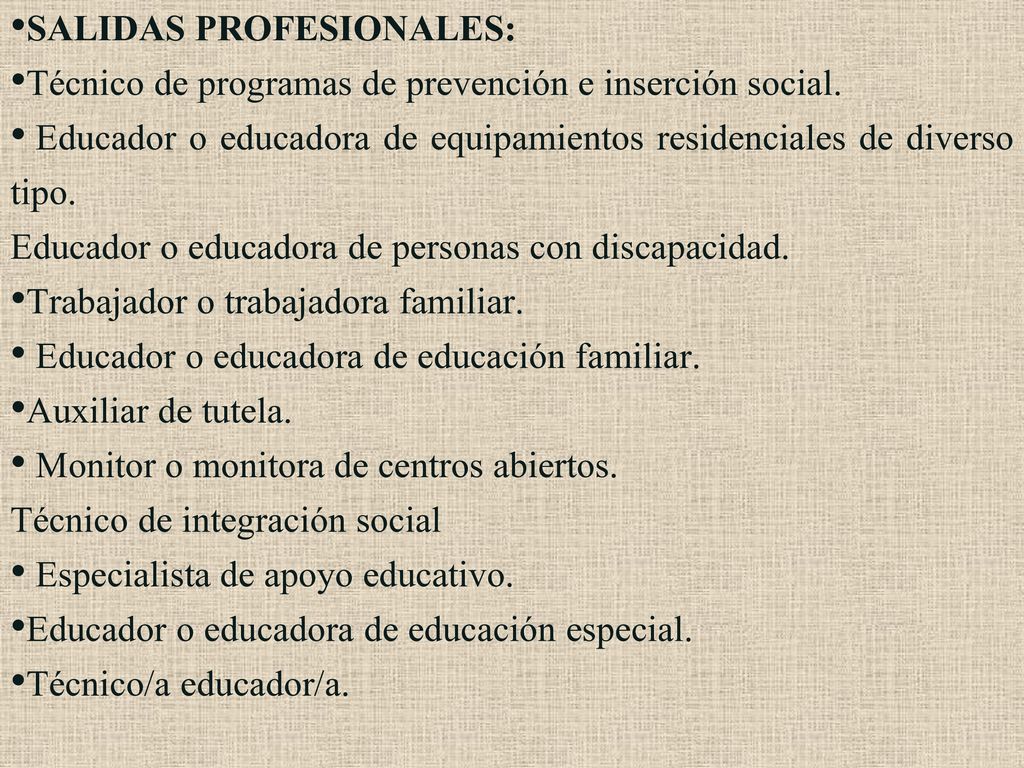 •SALIDAS PROFESIONALES:
•Técnico de programas de prevención e inserción social.
• Educador o educadora de equipamientos residenciales de diverso tipo.
Educador o educadora de personas con discapacidad.
•Trabajador o trabajadora familiar.
• Educador o educadora de educación familiar.
•Auxiliar de tutela.
• Monitor o monitora de centros abiertos.
Técnico de integración social
• Especialista de apoyo educativo.
•Educador o educadora de educación especial.
•Técnico/a educador/a.